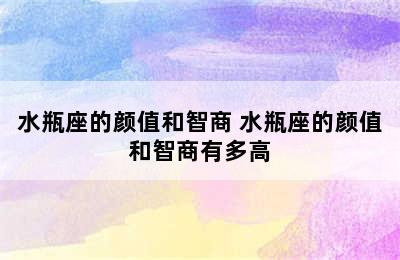 水瓶座的颜值和智商 水瓶座的颜值和智商有多高